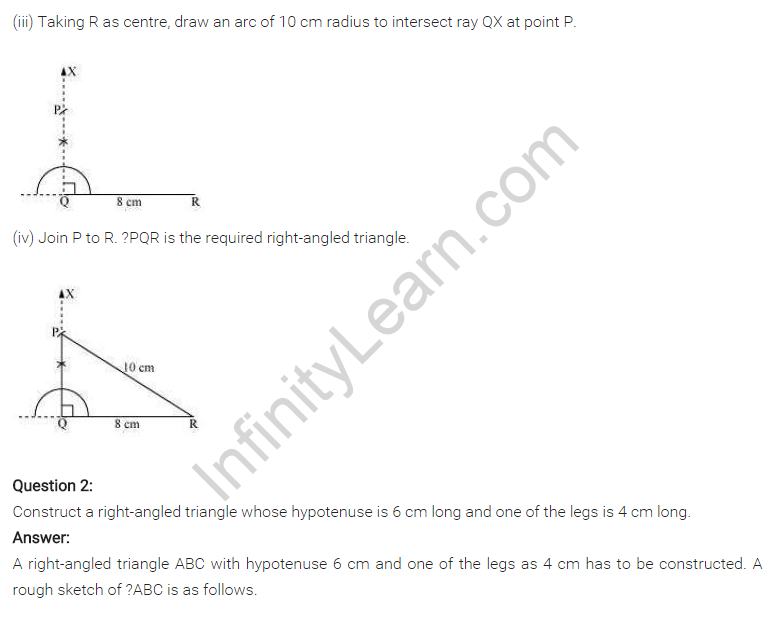 (iii) Taking R as centre, draw an arc of 10 cm radius to intersect ray QX at point P.

X
P
Q
8 cm
R

(iv) Join P to R. ?PQR is the required right-angled triangle.

X
P
10 cm
Q
8 cm
R

InfinityLearn.com

Question 2:
Construct a right-angled triangle whose hypotenuse is 6 cm long and one of the legs is 4 cm long.
Answer:
A right-angled triangle ABC with hypotenuse 6 cm and one of the legs as 4 cm has to be constructed. A rough sketch of ?ABC is as follows.